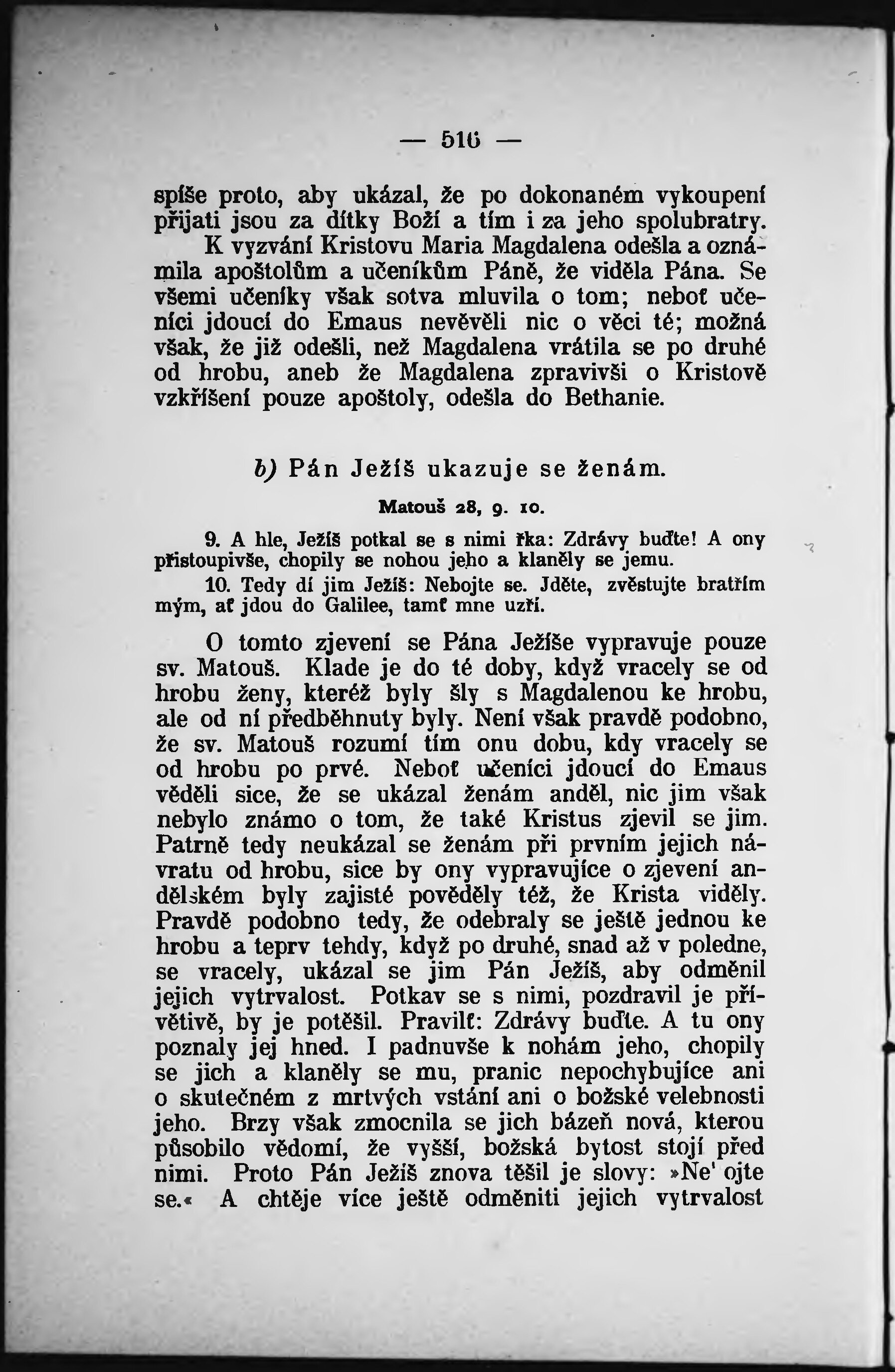 — 516 —

spíše proto, aby ukázal, že po dokonaném vykoupení přijati jsou za dítky Boží a tím i za jeho spolubratry.

K vyzvání Kristovu Maria Magdalena odešla a oznámila apoštolům a učeníkům Páně, že viděla Pána. Se všemi učeníky však sotva mluvila o tom; neboť učeníci jdoucí do Emaus nevěděli nic o věci té; možná však, že již odešli, než Magdalena vrátila se po druhé od hrobu, aneb že Magdalena zpravivši o Kristově vzkříšení pouze apoštoly, odešla do Bethanie.

b) Pán Ježíš ukazuje se ženám.

Matouš 28, 9. 10.

9. A hle, Ježíš potkal se s nimi řka: Zdrávy buďte! A ony přistoupivše, chopily se nohou jeho a klaněly se jemu.

10. Tedy dí jim Ježíš: Nebojte se. Jděte, zvěstujte bratřím mým, ať jdou do Galilee, tamť mne uzří.

O tomto zjevení se Pána Ježíše vypravuje pouze sv. Matouš. Klade je do té doby, když vracely se od hrobu ženy, kteréž byly šly s Magdalenou ke hrobu, ale od ní předběhnuty byly. Není však pravdě podobno, že sv. Matouš rozumí tím onu dobu, kdy vracely se od hrobu po prvé. Neboť učeníci jdoucí do Emaus věděli sice, že se ukázal ženám anděl, nic jim však nebylo známo o tom, že také Kristus zjevil se jim. Patrně tedy neukázal se ženám při prvním jejich návratu od hrobu, sice by ony vypravujíce o zjevení andělském byly zajisté pověděly též, že Krista viděly. Pravdě podobno tedy, že odebraly se ještě jednou ke hrobu a teprv tehdy, když po druhé, snad až v poledne, se vracely, ukázal se jim Pán Ježíš, aby odměnil jejich vytrvalost. Potkav se s nimi, pozdravil je přívětivě, by je potěšil. Pravilť: Zdrávy buďte. A tu ony poznaly jej hned. I padnuvše k nohám jeho, chopily se jich a klaněly se mu, pranic nepochybujíce ani o skutečném z mrtvých vstání ani o božské velebnosti jeho. Brzy však zmocnila se jich bázeň nová, kterou působilo vědomí, že vyšší, božská bytost stojí před nimi. Proto Pán Ježíš znova těšil je slovy: »Ne' ojte se.« A chtěje více ještě odměniti jejich vytrvalost